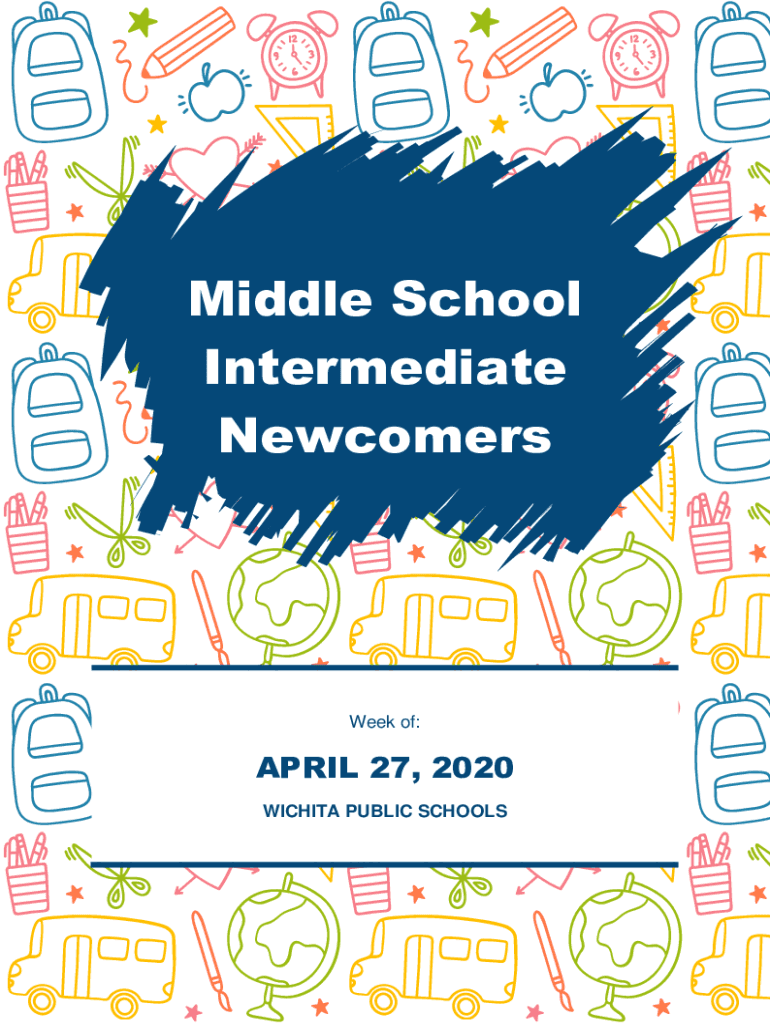 Middle School Intermediate Newcomers

Week of:

APRIL 27, 2020

WICHITA PUBLIC SCHOOLS